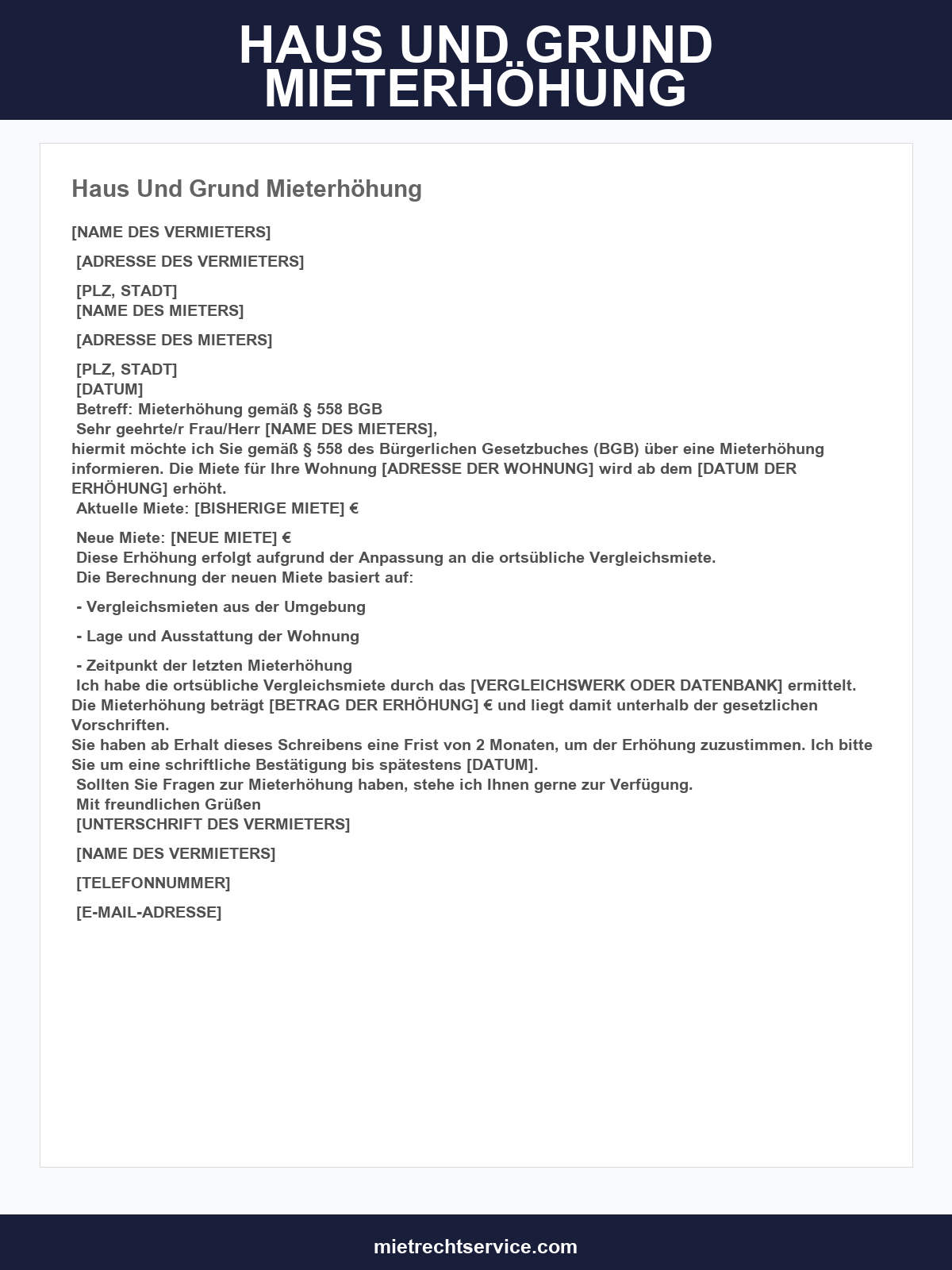 HAUS UND GRUND MIETERHÖHUNG

Haus Und Grund Mieterhöhung

[NAME DES VERMIETERS]

[ADRESSE DES VERMIETERS]

[PLZ, STADT]
[NAME DES MIETERS]

[ADRESSE DES MIETERS]

[PLZ, STADT]
[DATUM]
Betreff: Mieterhöhung gemäß § 558 BGB
Sehr geehrte/r Frau/Herr [NAME DES MIETERS],
hiermit möchte ich Sie gemäß § 558 des Bürgerlichen Gesetzbuches (BGB) über eine Mieterhöhung informieren. Die Miete für Ihre Wohnung [ADRESSE DER WOHNUNG] wird ab dem [DATUM DER ERHÖHUNG] erhöht.
Aktuelle Miete: [BISHERIGE MIETE] €

Neue Miete: [NEUE MIETE] €
Diese Erhöhung erfolgt aufgrund der Anpassung an die ortsübliche Vergleichsmiete.
Die Berechnung der neuen Miete basiert auf:

- Vergleichsmieten aus der Umgebung

- Lage und Ausstattung der Wohnung

- Zeitpunkt der letzten Mieterhöhung
Ich habe die ortsübliche Vergleichsmiete durch das [VERGLEICHSWERK ODER DATENBANK] ermittelt.
Die Mieterhöhung beträgt [BETRAG DER ERHÖHUNG] € und liegt damit unterhalb der gesetzlichen Vorschriften.
Sie haben ab Erhalt dieses Schreibens eine Frist von 2 Monaten, um der Erhöhung zuzustimmen. Ich bitte Sie um eine schriftliche Bestätigung bis spätestens [DATUM].
Sollten Sie Fragen zur Mieterhöhung haben, stehe ich Ihnen gerne zur Verfügung.
Mit freundlichen Grüßen
[UNTERSCHRIFT DES VERMIETERS]

[NAME DES VERMIETERS]

[TELEFONNUMMER]

[E-MAIL-ADRESSE]

mietrechtservice.com